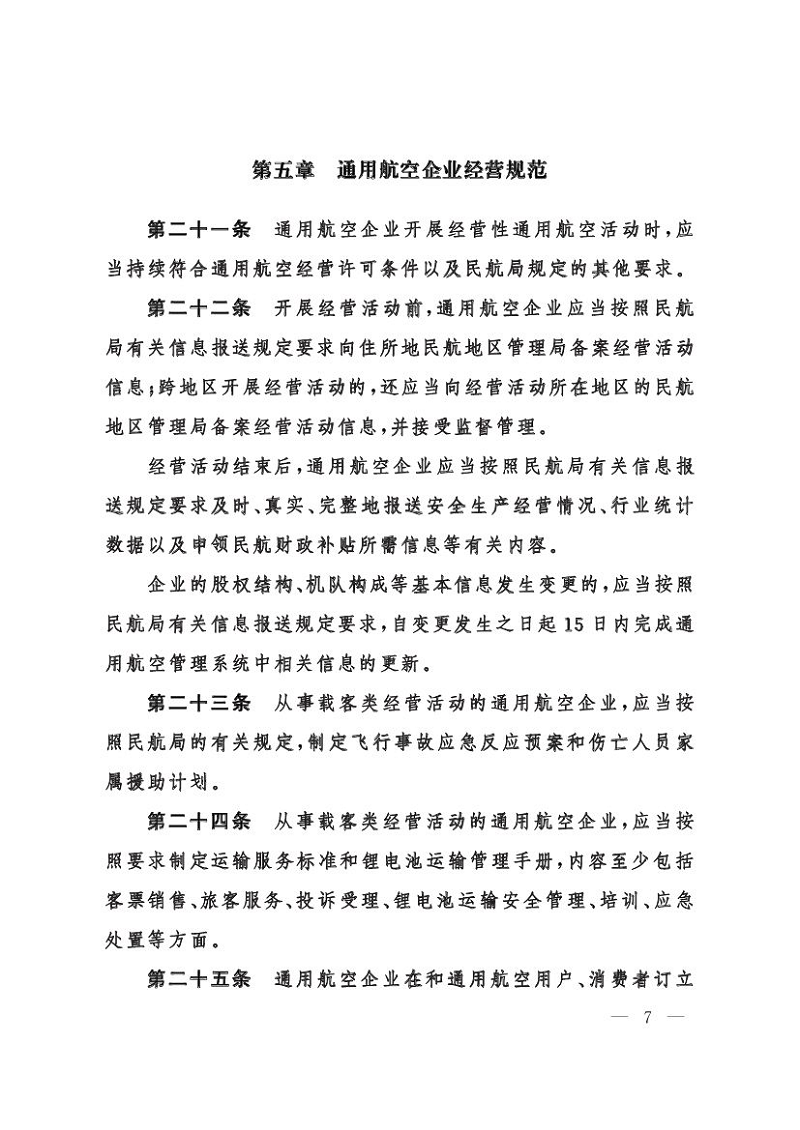 第五章　通用航空企业经营规范

第二十一条　通用航空企业开展经营性通用航空活动时，应当持续符合通用航空经营许可条件以及民航局规定的其他要求。

第二十二条　开展经营活动前，通用航空企业应当按照民航局有关信息报送规定要求向住所地民航地区管理局备案经营活动信息；跨地区开展经营活动的，还应当向经营活动所在地区的民航地区管理局备案经营活动信息，并接受监督管理。

经营活动结束后，通用航空企业应当按照民航局有关信息报送规定要求及时、真实、完整地报送安全生产经营情况、行业统计数据以及申领民航财政补贴所需信息等有关内容。

企业的股权结构、机队构成等基本信息发生变更的，应当按照民航局有关信息报送规定要求，自变更发生之日起15日内完成通用航空管理系统中相关信息的更新。

第二十三条　从事载客类经营活动的通用航空企业，应当按照民航局的有关规定，制定飞行事故应急反应预案和伤亡人员家属援助计划。

第二十四条　从事载客类经营活动的通用航空企业，应当按照要求制定运输服务标准和锂电池运输管理手册，内容至少包括客票销售、旅客服务、投诉受理、锂电池运输安全管理、培训、应急处置等方面。

第二十五条　通用航空企业在和通用航空用户、消费者订立

— 7 —